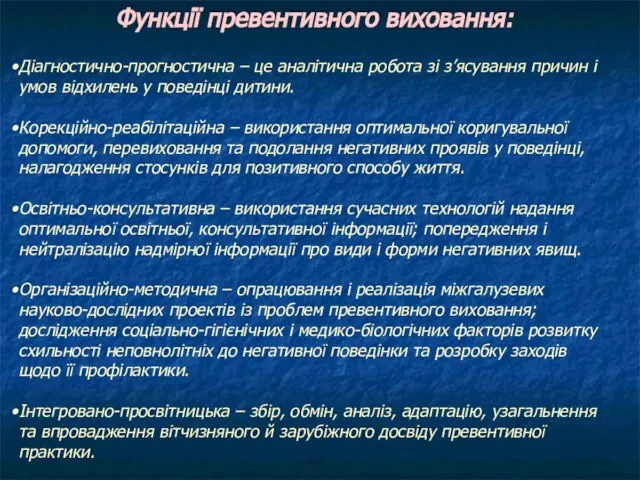 Функції превентивного виховання:

•Діагностично-прогностична – це аналітична робота зі з'ясування причин і умов відхилень у поведінці дитини.

•Корекційно-реабілітаційна – використання оптимальної коригувальної допомоги, перевиховання та подолання негативних проявів у поведінці, налагодження стосунків для позитивного способу життя.

•Освітньо-консультативна – використання сучасних технологій надання оптимальної освітньої, консультативної інформації; попередження і нейтралізацію надмірної інформації про види і форми негативних явищ.

•Організаційно-методична – опрацювання і реалізація міжгалузевих науково-дослідних проектів із проблем превентивного виховання; дослідження соціально-гігієнічних і медико-біологічних факторів розвитку схильності неповнолітніх до негативної поведінки та розробку заходів щодо її профілактики.

•Інтегровано-просвітницька – збір, обмін, аналіз, адаптацію, узагальнення та впровадження вітчизняного й зарубіжного досвіду превентивної практики.